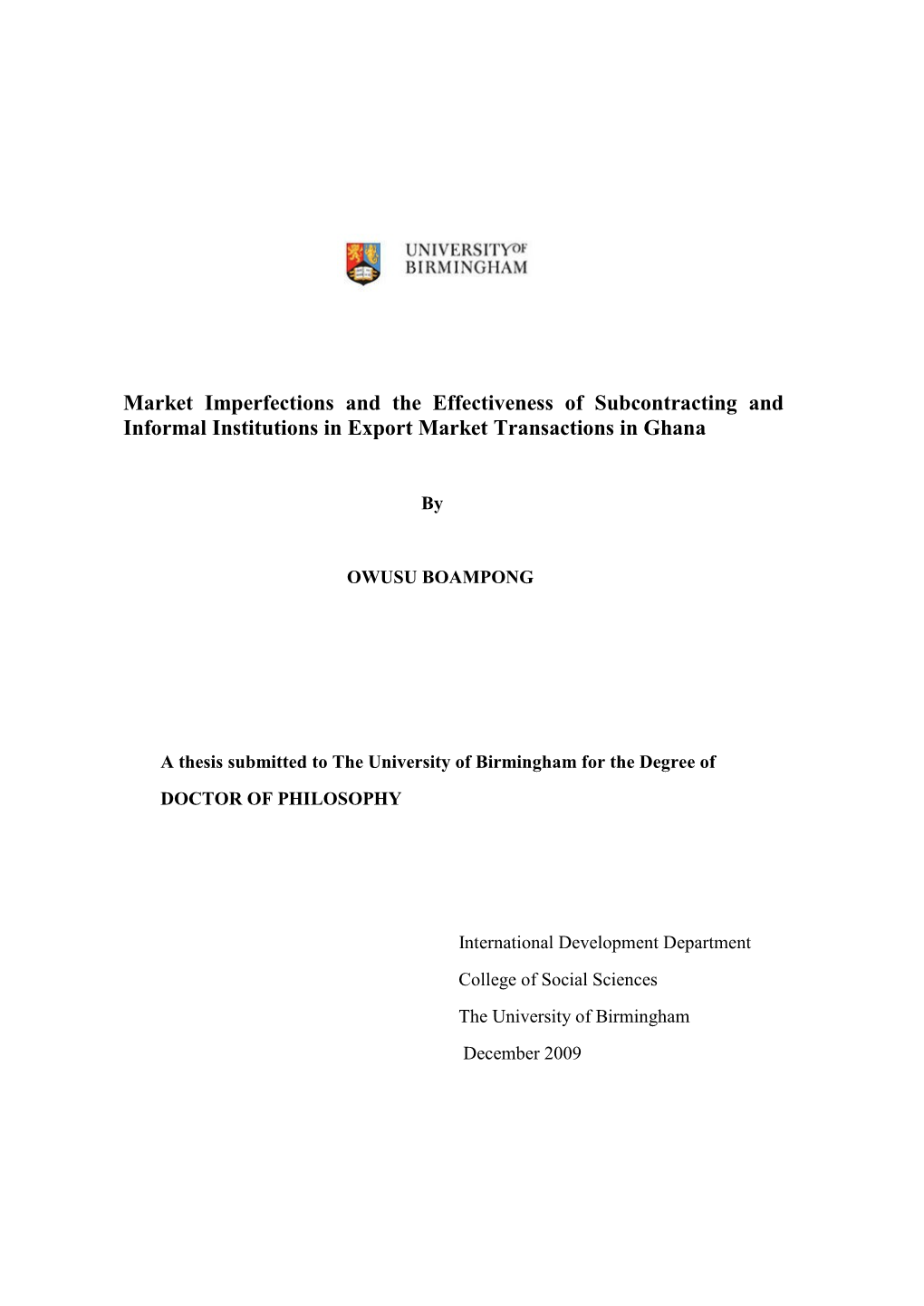 UNIVERSITY OF BIRMINGHAM

Market Imperfections and the Effectiveness of Subcontracting and Informal Institutions in Export Market Transactions in Ghana

By

OWUSU BOAMPONG

A thesis submitted to The University of Birmingham for the Degree of

DOCTOR OF PHILOSOPHY

International Development Department

College of Social Sciences

The University of Birmingham

December 2009